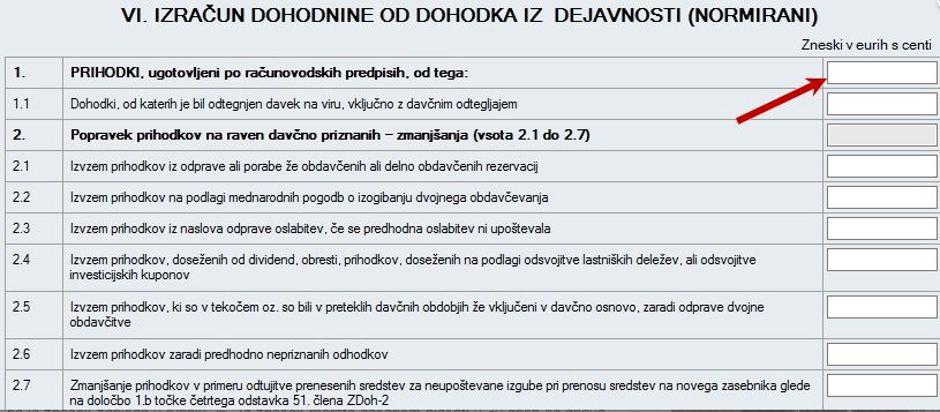 VI. IZRAČUN DOHODNINE OD DOHODKA IZ DEJAVNOSTI (NORMIRANI)

Zneski v eurih s centi

| | | |
|---|---|---|
| 1. | PRIHODKI, ugotovljeni po računovodskih predpisih, od tega: | |
| 1.1 | Dohodki, od katerih je bil odtegnjen davek na viru, vključno z davčnim odtegljajem | |
| 2. | Popravek prihodkov na raven davčno priznanih – zmanjšanja (vsota 2.1 do 2.7) | |
| 2.1 | Izvzem prihodkov iz odprave ali porabe že obdavčenih ali delno obdavčenih rezervacij | |
| 2.2 | Izvzem prihodkov na podlagi mednarodnih pogodb o izogibanju dvojnega obdavčevanja | |
| 2.3 | Izvzem prihodkov iz naslova odprave oslabitev, če se predhodna oslabitev ni upoštevala | |
| 2.4 | Izvzem prihodkov, doseženih od dividend, obresti, prihodkov, doseženih na podlagi odsvojitve lastniških deležev, ali odsvojitve investicijskih kuponov | |
| 2.5 | Izvzem prihodkov, ki so v tekočem oz. so bili v preteklih davčnih obdobjih že vključeni v davčno osnovo, zaradi odprave dvojne obdavčitve | |
| 2.6 | Izvzem prihodkov zaradi predhodno nepriznanih odhodkov | |
| 2.7 | Zmanjšanje prihodkov v primeru odtujitve prenesenih sredstev za neupoštevane izgube pri prenosu sredstev na novega zasebnika glede na določbo 1.b točke četrtega odstavka 51. člena ZDoh-2 | |